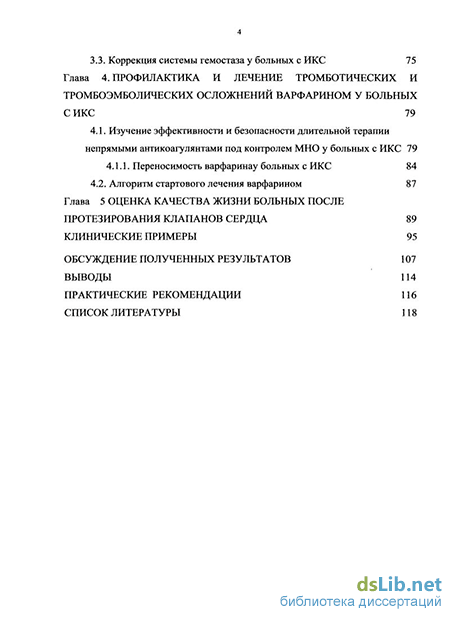 4

3.3. Коррекция системы гемостаза у больных с ИКС 75

Глава 4. ПРОФИЛАКТИКА И ЛЕЧЕНИЕ ТРОМБОТИЧЕСКИХ И ТРОМБОЭМБОЛИЧЕСКИХ ОСЛОЖНЕНИЙ ВАРФАРИНОМ У БОЛЬНЫХ С ИКС 79

4.1. Изучение эффективности и безопасности длительной терапии непрямыми антикоагулянтами под контролем МНО у больных с ИКС 79

4.1.1. Переносимость варфаринау больных с ИКС 84

4.2. Алгоритм стартового лечения варфарином 87

Глава 5 ОЦЕНКА КАЧЕСТВА ЖИЗНИ БОЛЬНЫХ ПОСЛЕ ПРОТЕЗИРОВАНИЯ КЛАПАНОВ СЕРДЦА 89

КЛИНИЧЕСКИЕ ПРИМЕРЫ 95

ОБСУЖДЕНИЕ ПОЛУЧЕННЫХ РЕЗУЛЬТАТОВ 107

ВЫВОДЫ 114

ПРАКТИЧЕСКИЕ РЕКОМЕНДАЦИИ 116

СПИСОК ЛИТЕРАТУРЫ 118

dsLib.net
библиотека диссертаций